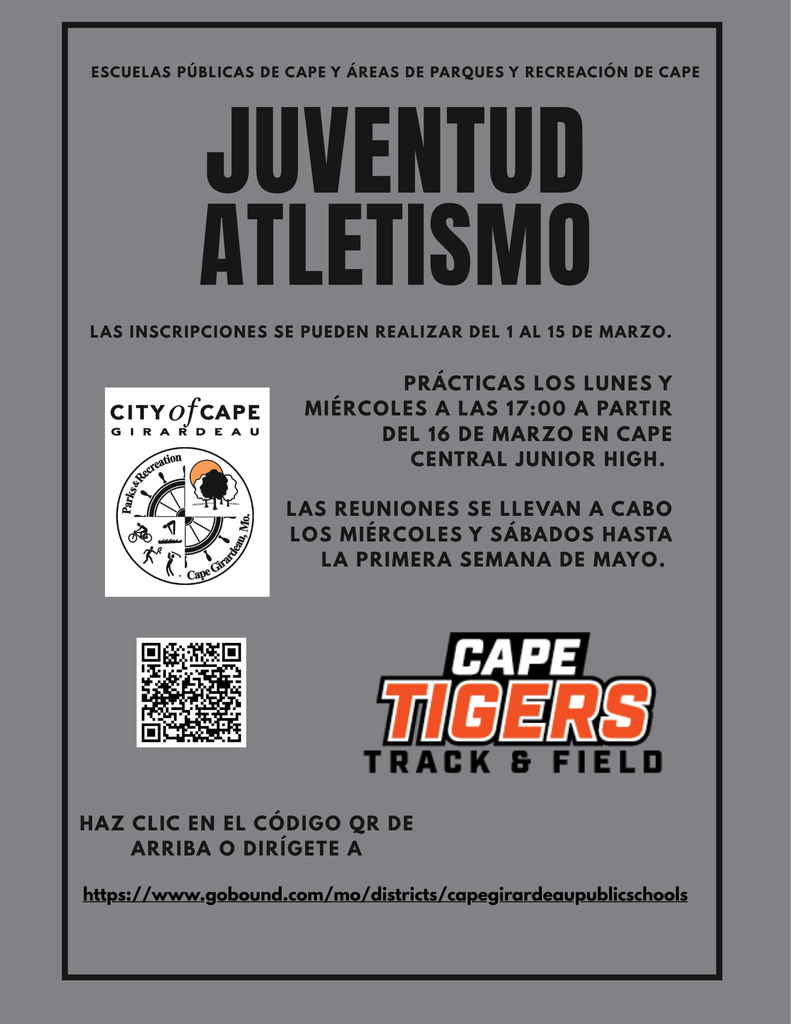 ESCUELAS PÚBLICAS DE CAPE Y ÁREAS DE PARQUES Y RECREACIÓN DE CAPE

JUVENTUD
ATLETISMO

LAS INSCRIPCIONES SE PUEDEN REALIZAR DEL 1 AL 15 DE MARZO.

CITY of CAPE
GIRARDEAU

Parks & Recreation
Cape Girardeau, Mo.

PRÁCTICAS LOS LUNES Y MIÉRCOLES A LAS 17:00 A PARTIR DEL 16 DE MARZO EN CAPE CENTRAL JUNIOR HIGH.

LAS REUNIONES SE LLEVAN A CABO LOS MIÉRCOLES Y SÁBADOS HASTA LA PRIMERA SEMANA DE MAYO.

CAPE
TIGERS
TRACK & FIELD

HAZ CLIC EN EL CÓDIGO QR DE ARRIBA O DIRÍGETE A

https://www.gobound.com/mo/districts/capegirardeaupublicschools